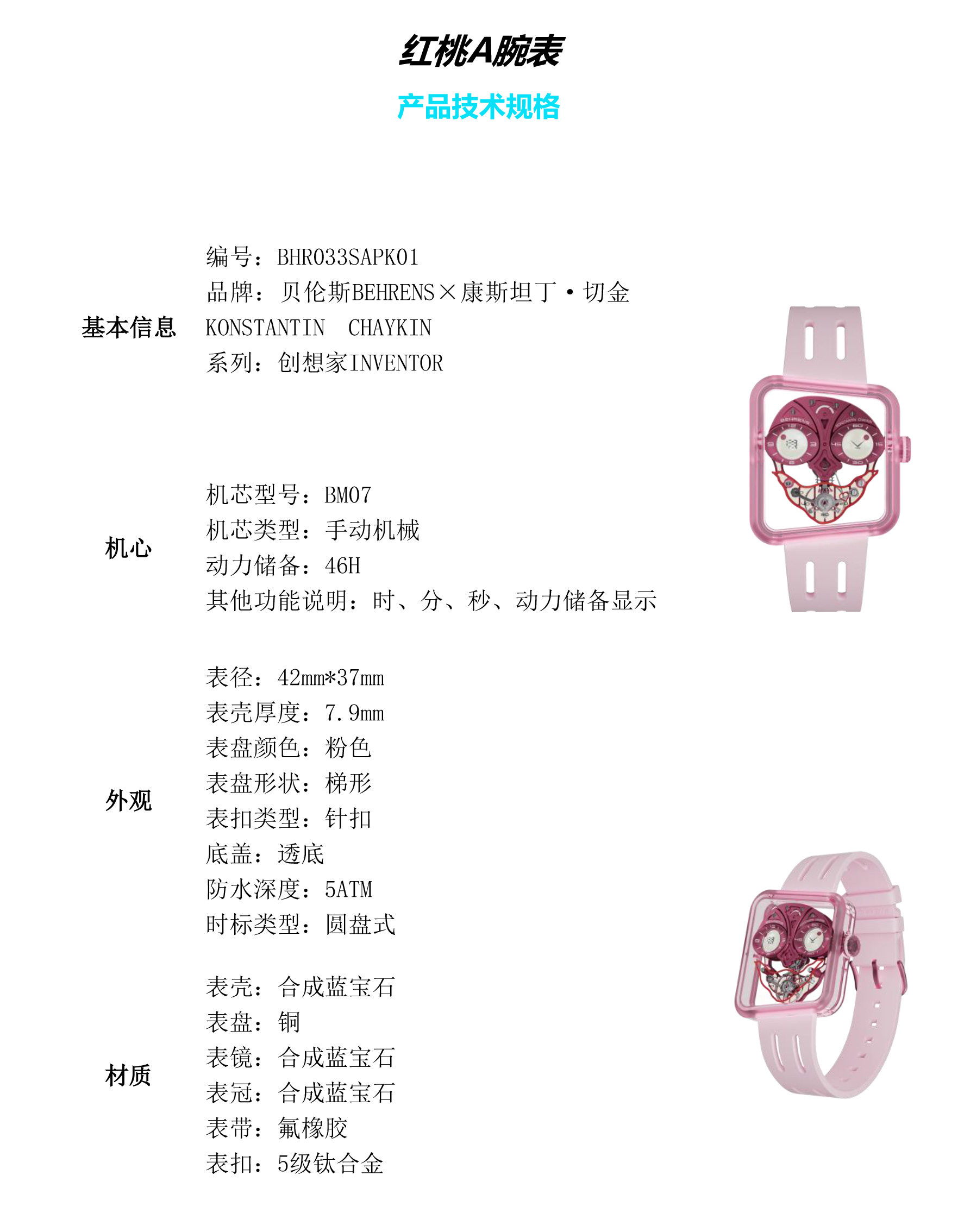 红桃A腕表

产品技术规格

基本信息

编号：BHR033SAPK01
品牌：贝伦斯BEHRENS×康斯坦丁·切金 KONSTANTIN CHAYKIN
系列：创想家INVENTOR

机心

机芯型号：BM07
机芯类型：手动机械
动力储备：46H
其他功能说明：时、分、秒、动力储备显示

外观

表径：42mm*37mm
表壳厚度：7.9mm
表盘颜色：粉色
表盘形状：梯形
表扣类型：针扣
底盖：透底
防水深度：5ATM
时标类型：圆盘式

材质

表壳：合成蓝宝石
表盘：铜
表镜：合成蓝宝石
表冠：合成蓝宝石
表带：氟橡胶
表扣：5级钛合金